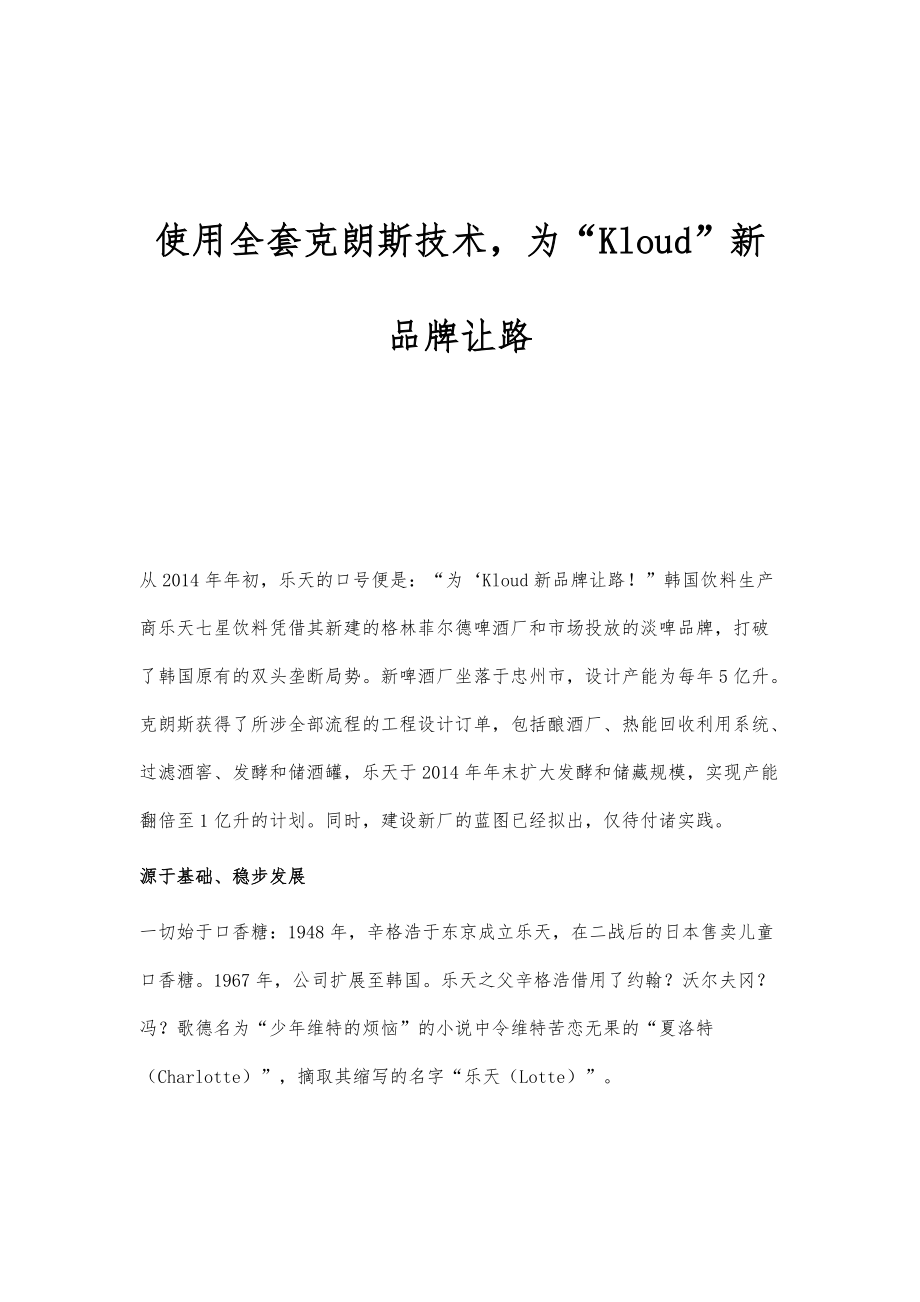 使用全套克朗斯技术，为“Kloud”新品牌让路

从2014年年初，乐天的口号便是：“为‘Kloud新品牌让路！”韩国饮料生产商乐天七星饮料凭借其新建的格林菲尔德啤酒厂和市场投放的淡啤品牌，打破了韩国原有的双头垄断局势。新啤酒厂坐落于忠州市，设计产能为每年5亿升。克朗斯获得了所涉全部流程的工程设计订单，包括酿酒厂、热能回收利用系统、过滤酒窖、发酵和储酒罐，乐天于2014年年末扩大发酵和储藏规模，实现产能翻倍至1亿升的计划。同时，建设新厂的蓝图已经拟出，仅待付诸实践。

源于基础、稳步发展

一切始于口香糖：1948年，辛格浩于东京成立乐天，在二战后的日本售卖儿童口香糖。1967年，公司扩展至韩国。乐天之父辛格浩借用了约翰？沃尔夫冈？冯？歌德名为“少年维特的烦恼”的小说中令维特苦恋无果的“夏洛特（Charlotte）”，摘取其缩写的名字“乐天（Lotte）”。